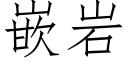 嵌岩